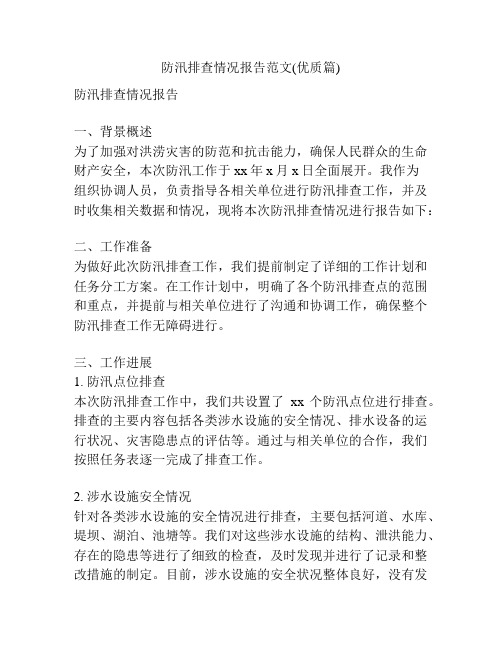 防汛排查情况报告范文(优质篇)

防汛排查情况报告

一、背景概述
为了加强对洪涝灾害的防范和抗击能力，确保人民群众的生命财产安全，本次防汛工作于 xx 年 x 月 x 日全面展开。我作为组织协调人员，负责指导各相关单位进行防汛排查工作，并及时收集相关数据和情况，现将本次防汛排查情况进行报告如下：

二、工作准备
为做好此次防汛排查工作，我们提前制定了详细的工作计划和任务分工方案。在工作计划中，明确了各个防汛排查点的范围和重点，并提前与相关单位进行了沟通和协调工作，确保整个防汛排查工作无障碍进行。

三、工作进展
1. 防汛点位排查
本次防汛排查工作中，我们共设置了 xx 个防汛点位进行排查。排查的主要内容包括各类涉水设施的安全情况、排水设备的运行状况、灾害隐患点的评估等。通过与相关单位的合作，我们按照任务表逐一完成了排查工作。

2. 涉水设施安全情况
针对各类涉水设施的安全情况进行排查，主要包括河道、水库、堤坝、湖泊、池塘等。我们对这些涉水设施的结构、泄洪能力、存在的隐患等进行了细致的检查，及时发现并进行了记录和整改措施的制定。目前，涉水设施的安全状况整体良好，没有发